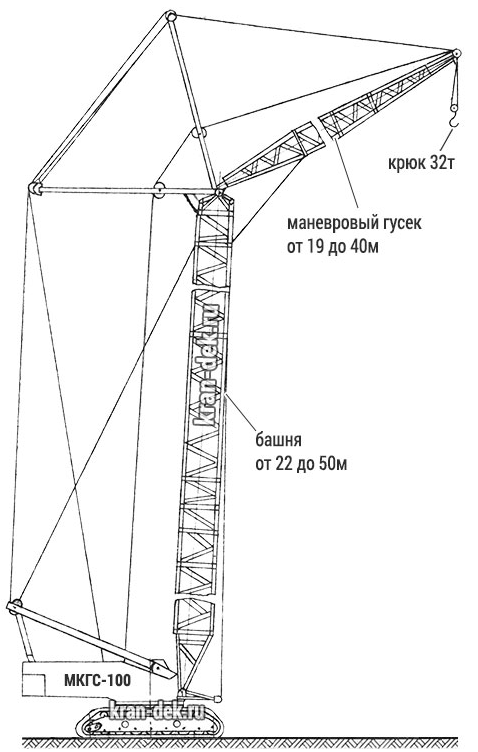 крюк 32т

маневровый гусек
от 19 до 40м

kran-dek.ru

башня
от 22 до 50м

МКГС-100

kran-dek.ru